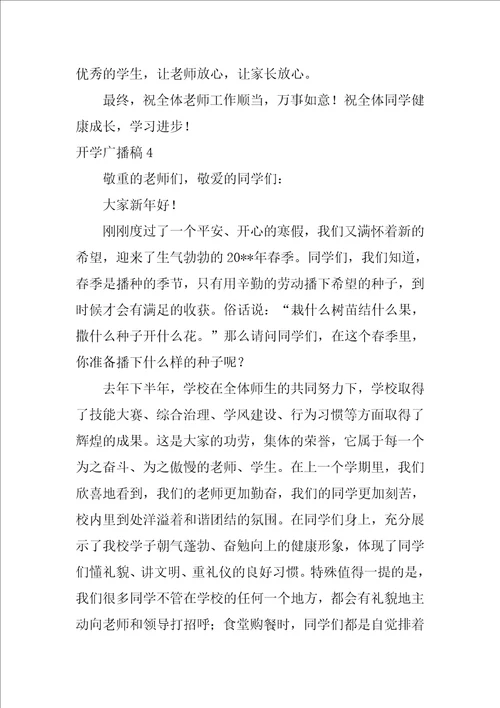 优秀的学生，让老师放心，让家长放心。

最终，祝全体老师工作顺当，万事如意！祝全体同学健康成长，学习进步！

开学广播稿 4

敬重的老师们，敬爱的同学们：

大家新年好！

刚刚度过了一个平安、开心的寒假，我们又满怀着新的希望，迎来了生气勃勃的 20**年春季。同学们，我们知道，春季是播种的季节，只有用辛勤的劳动播下希望的种子，到时候才会有满足的收获。俗话说：“栽什么树苗结什么果，撒什么种子开什么花。”那么请问同学们，在这个春季里，你准备播下什么样的种子呢？

去年下半年，学校在全体师生的共同努力下，学校取得了技能大赛、综合治理、学风建设、行为习惯等方面取得了辉煌的成果。这是大家的功劳，集体的荣誉，它属于每一个为之奋斗、为之傲慢的老师、学生。在上一个学期里，我们欣喜地看到，我们的老师更加勤奋，我们的同学更加刻苦，校内里到处洋溢着和谐团结的氛围。在同学们身上，充分展示了我校学子朝气蓬勃、奋勉向上的健康形象，体现了同学们懂礼貌、讲文明、重礼仪的良好习惯。特殊值得一提的是，我们很多同学不管在学校的任何一个地方，都会有礼貌地主动向老师和领导打招呼；食堂购餐时，同学们都是自觉排着